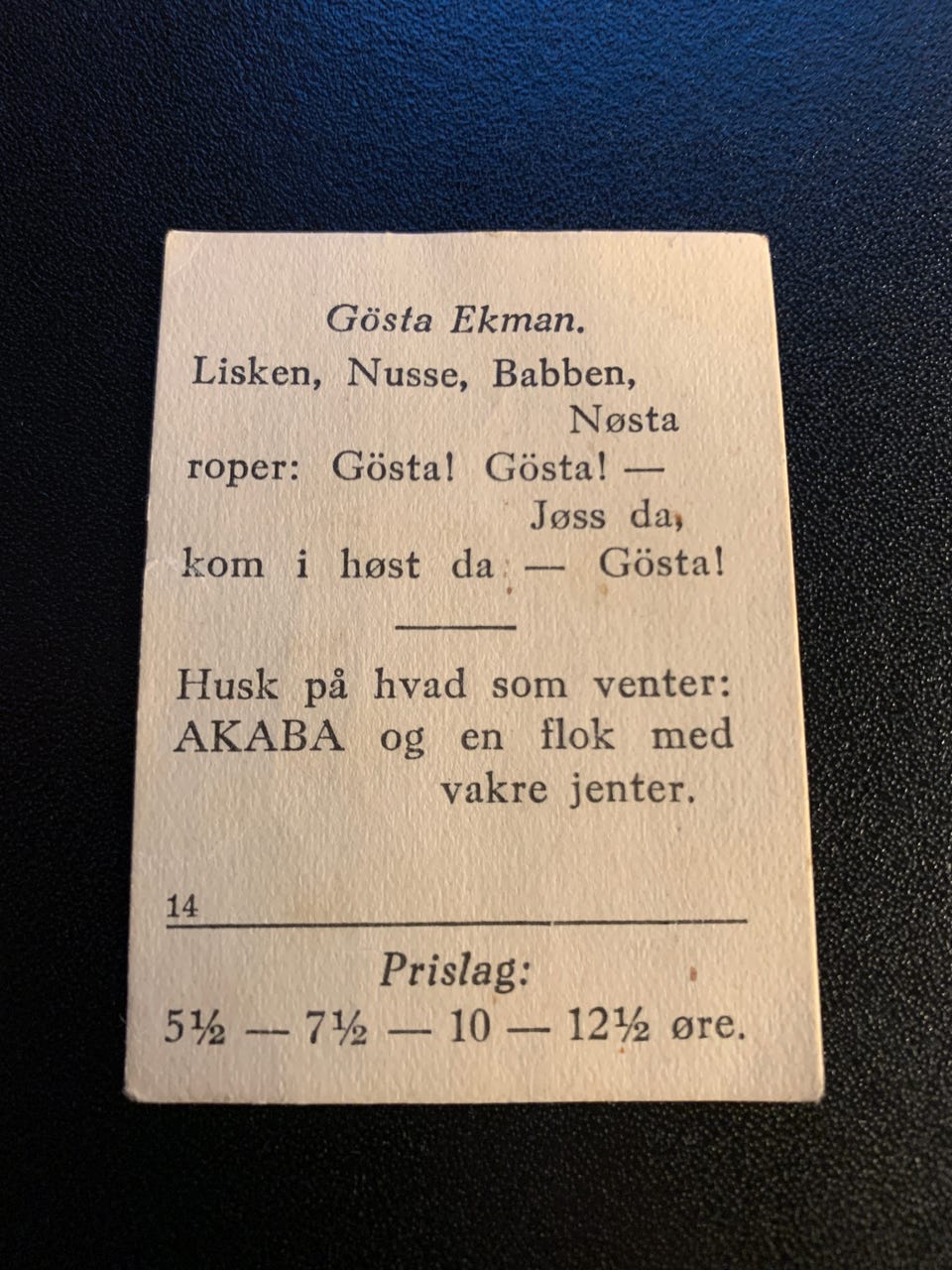 Gösta Ekman.

Lisken, Nusse, Babben,
Nøsta
roper: Gösta! Gösta! —
Jøss da,
kom i høst da — Gösta!

Husk på hvad som venter:
AKABA og en flok med
vakre jenter.

14

Prislag:
5½ — 7½ — 10 — 12½ øre.